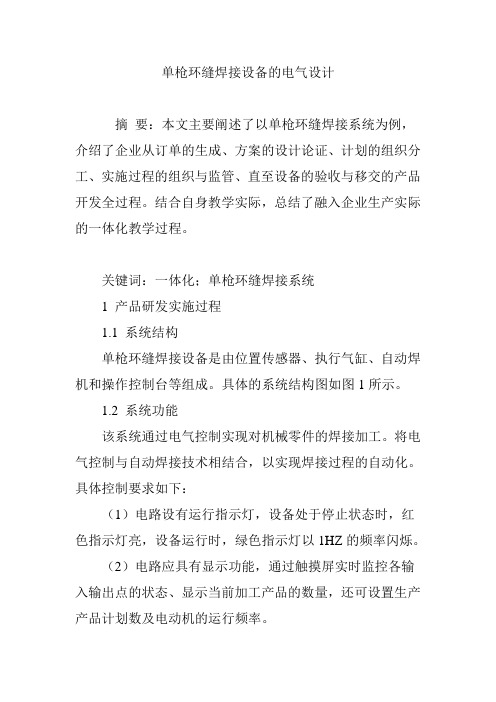 单枪环缝焊接设备的电气设计

摘 要：本文主要阐述了以单枪环缝焊接系统为例，介绍了企业从订单的生成、方案的设计论证、计划的组织分工、实施过程的组织与监管、直至设备的验收与移交的产品开发全过程。结合自身教学实际，总结了融入企业生产实际的一体化教学过程。

关键词：一体化；单枪环缝焊接系统

1 产品研发实施过程

1.1 系统结构

单枪环缝焊接设备是由位置传感器、执行气缸、自动焊机和操作控制台等组成。具体的系统结构图如图 1 所示。

1.2 系统功能

该系统通过电气控制实现对机械零件的焊接加工。将电气控制与自动焊接技术相结合，以实现焊接过程的自动化。具体控制要求如下：

（1）电路设有运行指示灯，设备处于停止状态时，红色指示灯亮，设备运行时，绿色指示灯以 1HZ 的频率闪烁。

（2）电路应具有显示功能，通过触摸屏实时监控各输入输出点的状态、显示当前加工产品的数量，还可设置生产产品计划数及电动机的运行频率。